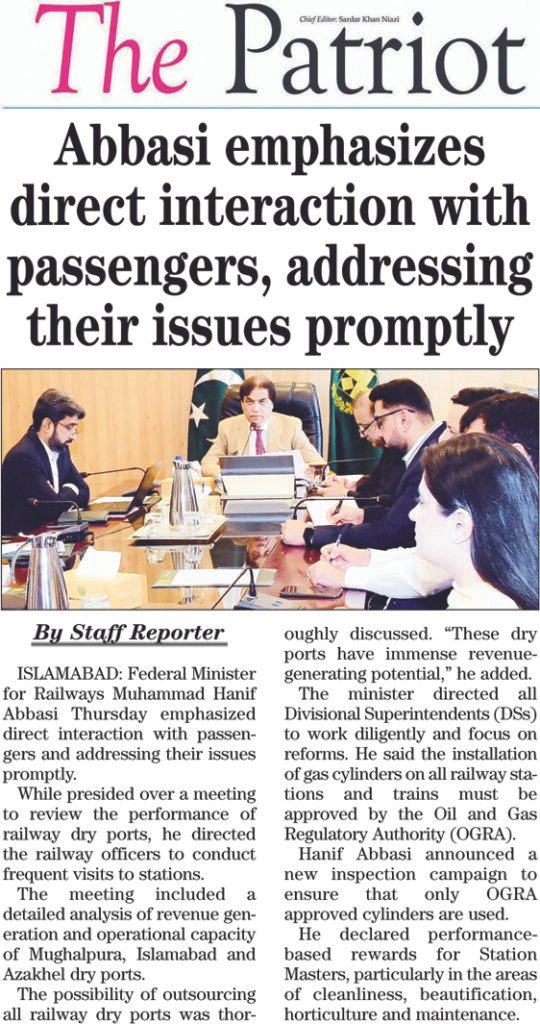 The Patriot

Chief Editor: Sardar Khan Niazi

Abbasi emphasizes direct interaction with passengers, addressing their issues promptly

By Staff Reporter

ISLAMABAD: Federal Minister for Railways Muhammad Hanif Abbasi Thursday emphasized direct interaction with passengers and addressing their issues promptly.

While presided over a meeting to review the performance of railway dry ports, he directed the railway officers to conduct frequent visits to stations.

The meeting included a detailed analysis of revenue generation and operational capacity of Mughalpura, Islamabad and Azakhel dry ports.

The possibility of outsourcing all railway dry ports was thoroughly discussed. "These dry ports have immense revenue-generating potential," he added.

The minister directed all Divisional Superintendents (DSs) to work diligently and focus on reforms. He said the installation of gas cylinders on all railway stations and trains must be approved by the Oil and Gas Regulatory Authority (OGRA).

Hanif Abbasi announced a new inspection campaign to ensure that only OGRA approved cylinders are used.

He declared performance-based rewards for Station Masters, particularly in the areas of cleanliness, beautification, horticulture and maintenance.